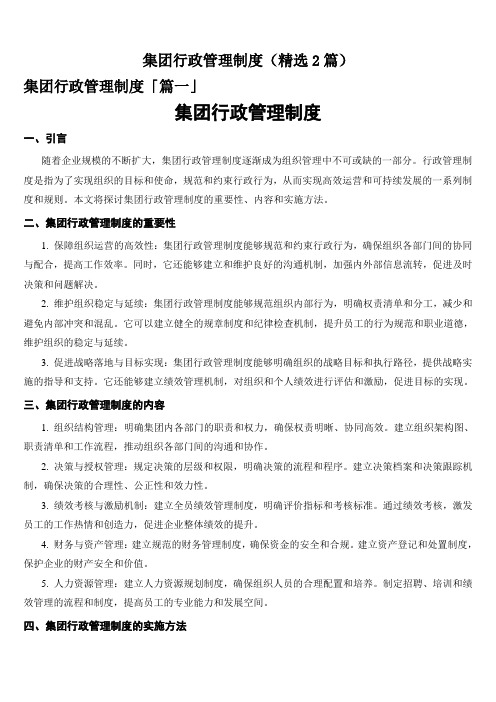 集团行政管理制度（精选 2 篇）

集团行政管理制度「篇一」

集团行政管理制度

一、引言

随着企业规模的不断扩大，集团行政管理制度逐渐成为组织管理中不可或缺的一部分。行政管理制度是指为了实现组织的目标和使命，规范和约束行政行为，从而实现高效运营和可持续发展的一系列制度和规则。本文将探讨集团行政管理制度的重要性、内容和实施方法。

二、集团行政管理制度的重要性

1. 保障组织运营的高效性：集团行政管理制度能够规范和约束行政行为，确保组织各部门间的协同与配合，提高工作效率。同时，它还能够建立和维护良好的沟通机制，加强内外部信息流转，促进及时决策和问题解决。

2. 维护组织稳定与延续：集团行政管理制度能够规范组织内部行为，明确权责清单和分工，减少和避免内部冲突和混乱。它可以建立健全的规章制度和纪律检查机制，提升员工的行为规范和职业道德，维护组织的稳定与延续。

3. 促进战略落地与目标实现：集团行政管理制度能够明确组织的战略目标和执行路径，提供战略实施的指导和支持。它还能够建立绩效管理机制，对组织和个人绩效进行评估和激励，促进目标的实现。

三、集团行政管理制度的内容

1. 组织结构管理：明确集团内各部门的职责和权力，确保权责明晰、协同高效。建立组织架构图、职责清单和工作流程，推动组织各部门间的沟通和协作。

2. 决策与授权管理：规定决策的层级和权限，明确决策的流程和程序。建立决策档案和决策跟踪机制，确保决策的合理性、公正性和效力性。

3. 绩效考核与激励机制：建立全员绩效管理制度，明确评价指标和考核标准。通过绩效考核，激发员工的工作热情和创造力，促进企业整体绩效的提升。

4. 财务与资产管理：建立规范的财务管理制度，确保资金的安全和合规。建立资产登记和处置制度，保护企业的财产安全和价值。

5. 人力资源管理：建立人力资源规划制度，确保组织人员的合理配置和培养。制定招聘、培训和绩效管理的流程和制度，提高员工的专业能力和发展空间。

四、集团行政管理制度的实施方法